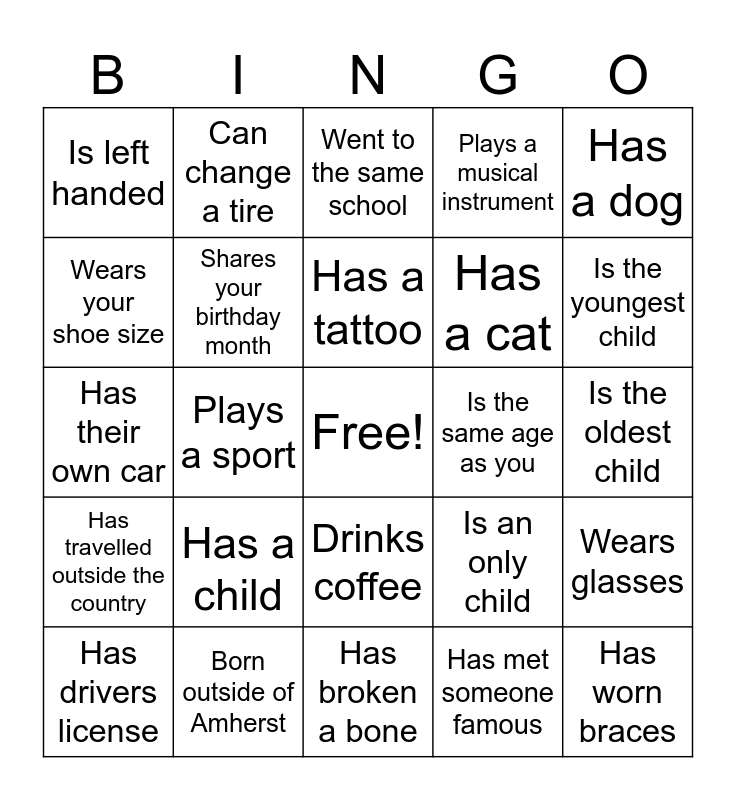 | B | I | N | G | O |
|---|---|---|---|---|
| Is left handed | Can change a tire | Went to the same school | Plays a musical instrument | Has a dog |
| Wears your shoe size | Shares your birthday month | Has a tattoo | Has a cat | Is the youngest child |
| Has their own car | Plays a sport | Free! | Is the same age as you | Is the oldest child |
| Has travelled outside the country | Has a child | Drinks coffee | Is an only child | Wears glasses |
| Has drivers license | Born outside of Amherst | Has broken a bone | Has met someone famous | Has worn braces |